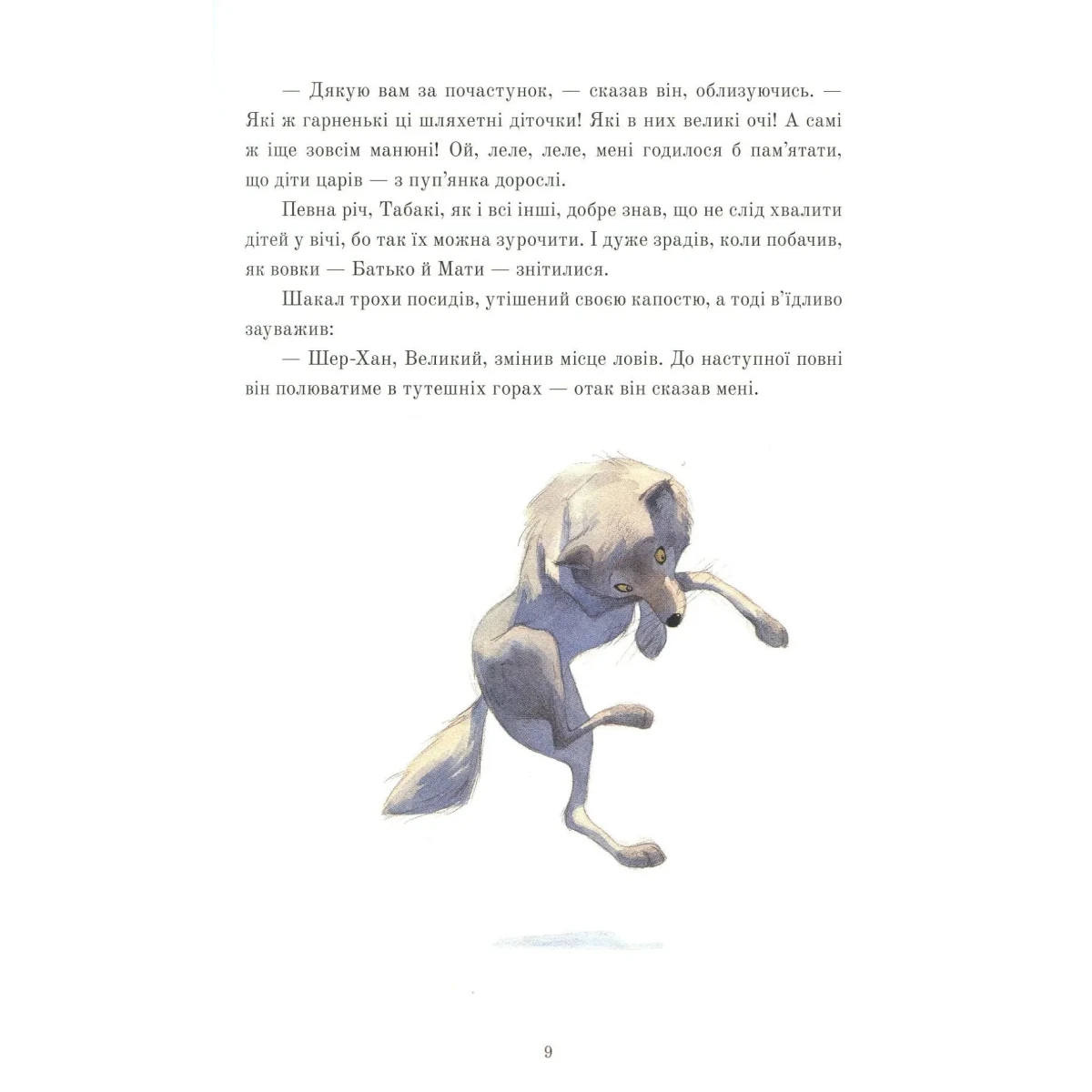 — Дякую вам за почастунок, — сказав він, облизуючись. — Які ж гарненькі ці шляхетні діточки! Які в них великі очі! А самі ж іще зовсім манюні! Ой, леле, леле, мені годилося б пам'ятати, що діти царів — з пуп'янка дорослі.

Певна річ, Табакі, як і всі інші, добре знав, що не слід хвалити дітей у вічі, бо так їх можна зурочити. І дуже зрадів, коли побачив, як вовки — Батько й Мати — знітилися.

Шакал трохи посидів, утішений своєю капостю, а тоді в'їдливо зауважив:

— Шер-Хан, Великий, змінив місце ловів. До наступної повні він полюватиме в тутешніх горах — отак він сказав мені.

9